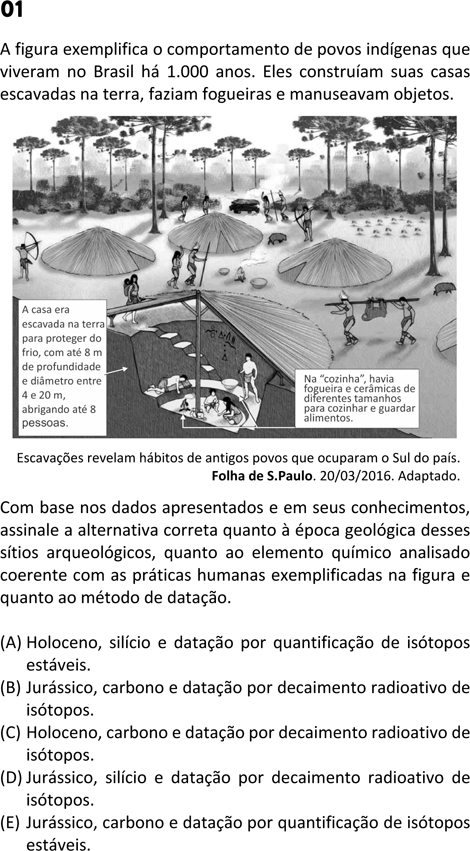 01

A figura exemplifica o comportamento de povos indígenas que viveram no Brasil há 1.000 anos. Eles construíam suas casas escavadas na terra, faziam fogueiras e manuseavam objetos.

A casa era escavada na terra para proteger do frio, com até 8 m de profundidade e diâmetro entre 4 e 20 m, abrigando até 8 pessoas.

Na "cozinha", havia fogueira e cerâmicas de diferentes tamanhos para cozinhar e guardar alimentos.

Escavações revelam hábitos de antigos povos que ocuparam o Sul do país. Folha de S.Paulo. 20/03/2016. Adaptado.

Com base nos dados apresentados e em seus conhecimentos, assinale a alternativa correta quanto à época geológica desses sítios arqueológicos, quanto ao elemento químico analisado coerente com as práticas humanas exemplificadas na figura e quanto ao método de datação.

(A) Holoceno, silício e datação por quantificação de isótopos estáveis.
(B) Jurássico, carbono e datação por decaimento radioativo de isótopos.
(C) Holoceno, carbono e datação por decaimento radioativo de isótopos.
(D) Jurássico, silício e datação por decaimento radioativo de isótopos.
(E) Jurássico, carbono e datação por quantificação de isótopos estáveis.